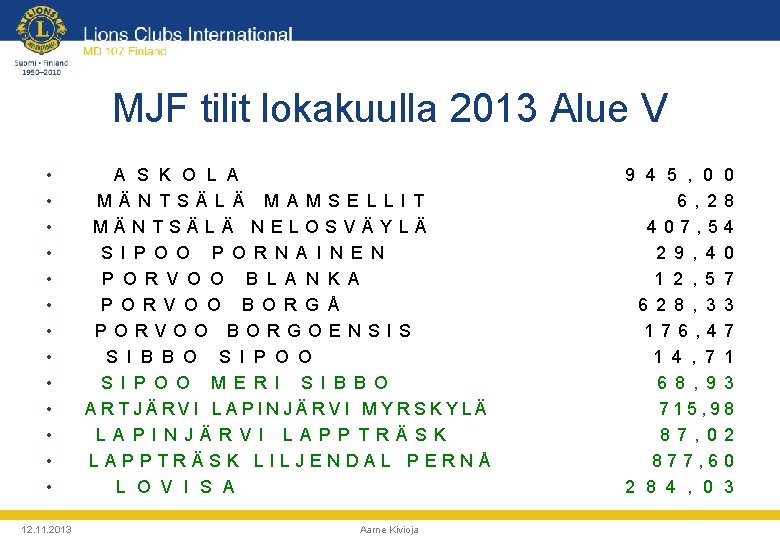 Lions Clubs International
MD 107 Finland
Suomi • Finland
1950–2010

MJF tilit lokakuulla 2013 Alue V

• ASKOLA 945,00
• MÄNTSÄLÄ MAMSELLIT 6,28
• MÄNTSÄLÄ NELOSVÄYLÄ 407,54
• SIPOO PORNAINEN 29,40
• PORVOO BLANKA 12,57
• PORVOO BORGÅ 628,33
• PORVOO BORGOENSIS 176,47
• SIBBO SIPOO 14,71
• SIPOO MERI SIBBO 68,93
• ARTJÄRVI LAPINJÄRVI MYRSKYLÄ 715,98
• LAPINJÄRVI LAPPTRÄSK 87,02
• LAPPTRÄSK LILJENDAL PERNÅ 877,60
• LOVISA 284,03

12.11.2013
Aarne Kivioja